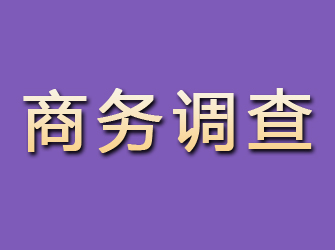 商务调查